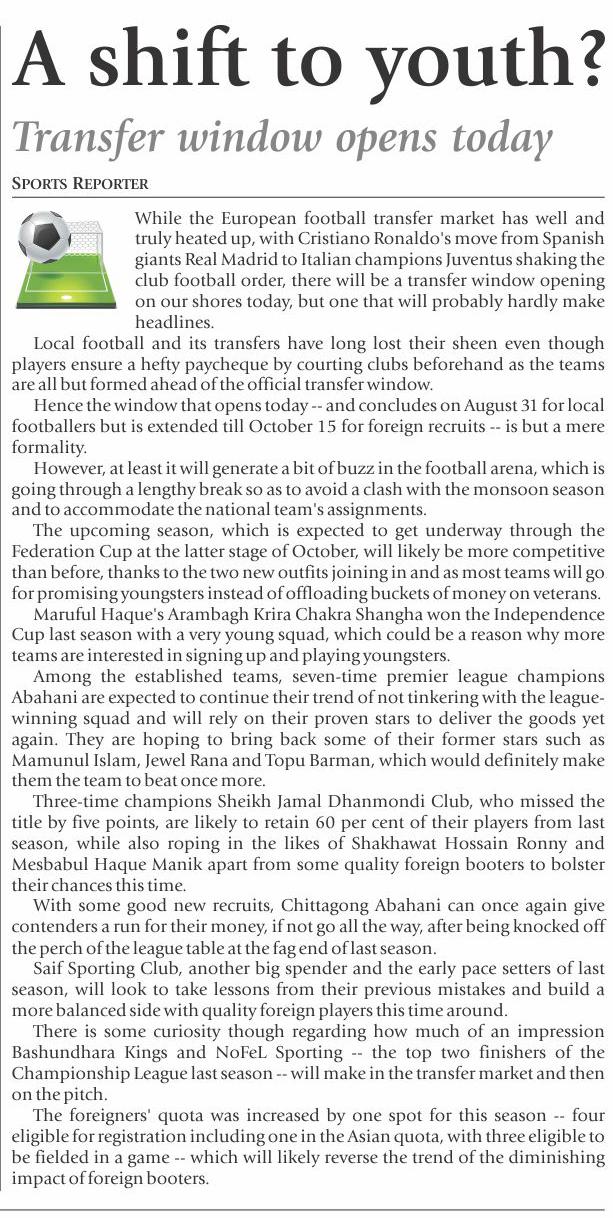 A shift to youth?

Transfer window opens today

SPORTS REPORTER

While the European football transfer market has well and truly heated up, with Cristiano Ronaldo's move from Spanish giants Real Madrid to Italian champions Juventus shaking the club football order, there will be a transfer window opening on our shores today, but one that will probably hardly make headlines.

Local football and its transfers have long lost their sheen even though players ensure a hefty paycheque by courting clubs beforehand as the teams are all but formed ahead of the official transfer window.

Hence the window that opens today -- and concludes on August 31 for local footballers but is extended till October 15 for foreign recruits -- is but a mere formality.

However, at least it will generate a bit of buzz in the football arena, which is going through a lengthy break so as to avoid a clash with the monsoon season and to accommodate the national team's assignments.

The upcoming season, which is expected to get underway through the Federation Cup at the latter stage of October, will likely be more competitive than before, thanks to the two new outfits joining in and as most teams will go for promising youngsters instead of offloading buckets of money on veterans.

Maruful Haque's Arambagh Krira Chakra Shangha won the Independence Cup last season with a very young squad, which could be a reason why more teams are interested in signing up and playing youngsters.

Among the established teams, seven-time premier league champions Abahani are expected to continue their trend of not tinkering with the league-winning squad and will rely on their proven stars to deliver the goods yet again. They are hoping to bring back some of their former stars such as Mamunul Islam, Jewel Rana and Topu Barman, which would definitely make them the team to beat once more.

Three-time champions Sheikh Jamal Dhanmondi Club, who missed the title by five points, are likely to retain 60 per cent of their players from last season, while also roping in the likes of Shakhawat Hossain Ronny and Mesbabul Haque Manik apart from some quality foreign booters to bolster their chances this time.

With some good new recruits, Chittagong Abahani can once again give contenders a run for their money, if not go all the way, after being knocked off the perch of the league table at the fag end of last season.

Saif Sporting Club, another big spender and the early pace setters of last season, will look to take lessons from their previous mistakes and build a more balanced side with quality foreign players this time around.

There is some curiosity though regarding how much of an impression Bashundhara Kings and NoFeL Sporting -- the top two finishers of the Championship League last season -- will make in the transfer market and then on the pitch.

The foreigners' quota was increased by one spot for this season -- four eligible for registration including one in the Asian quota, with three eligible to be fielded in a game -- which will likely reverse the trend of the diminishing impact of foreign booters.